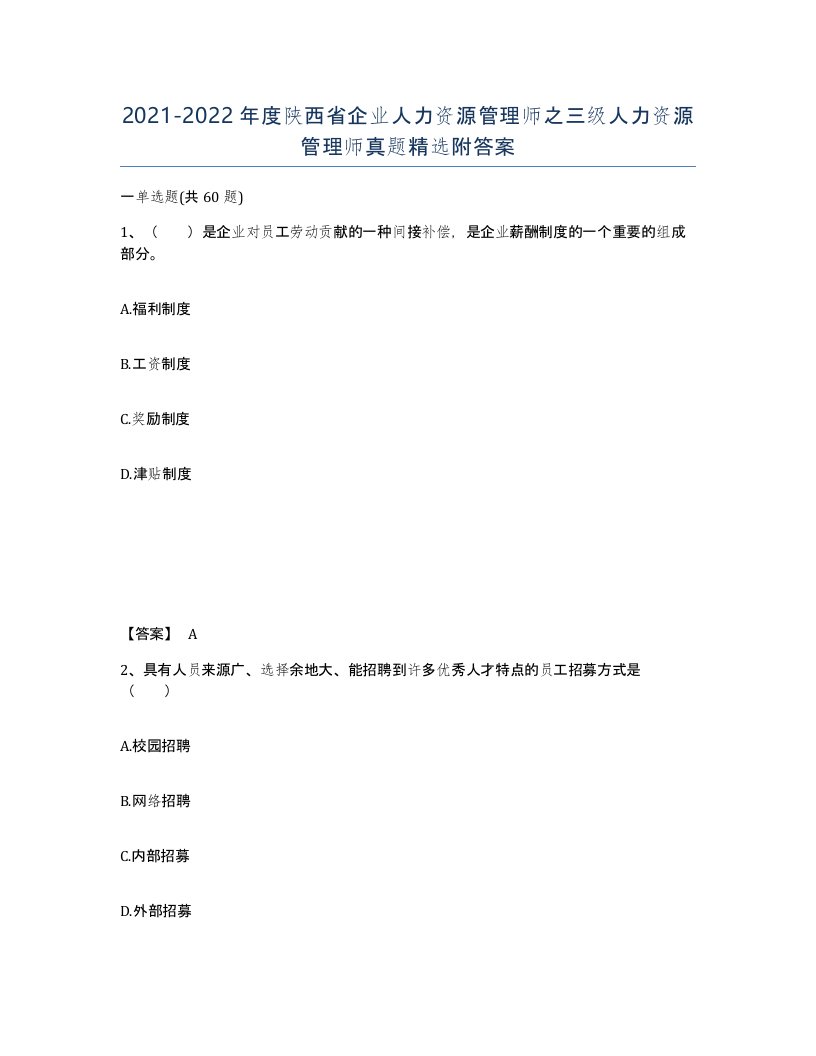 2021-2022年度陕西省企业人力资源管理师之三级人力资源管理师真题精选附答案

一单选题(共60题)

1、（　）是企业对员工劳动贡献的一种间接补偿，是企业薪酬制度的一个重要的组成部分。

A.福利制度

B.工资制度

C.奖励制度

D.津贴制度

【答案】 A

2、具有人员来源广、选择余地大、能招聘到许多优秀人才特点的员工招募方式是（　）

A.校园招聘

B.网络招聘

C.内部招募

D.外部招募